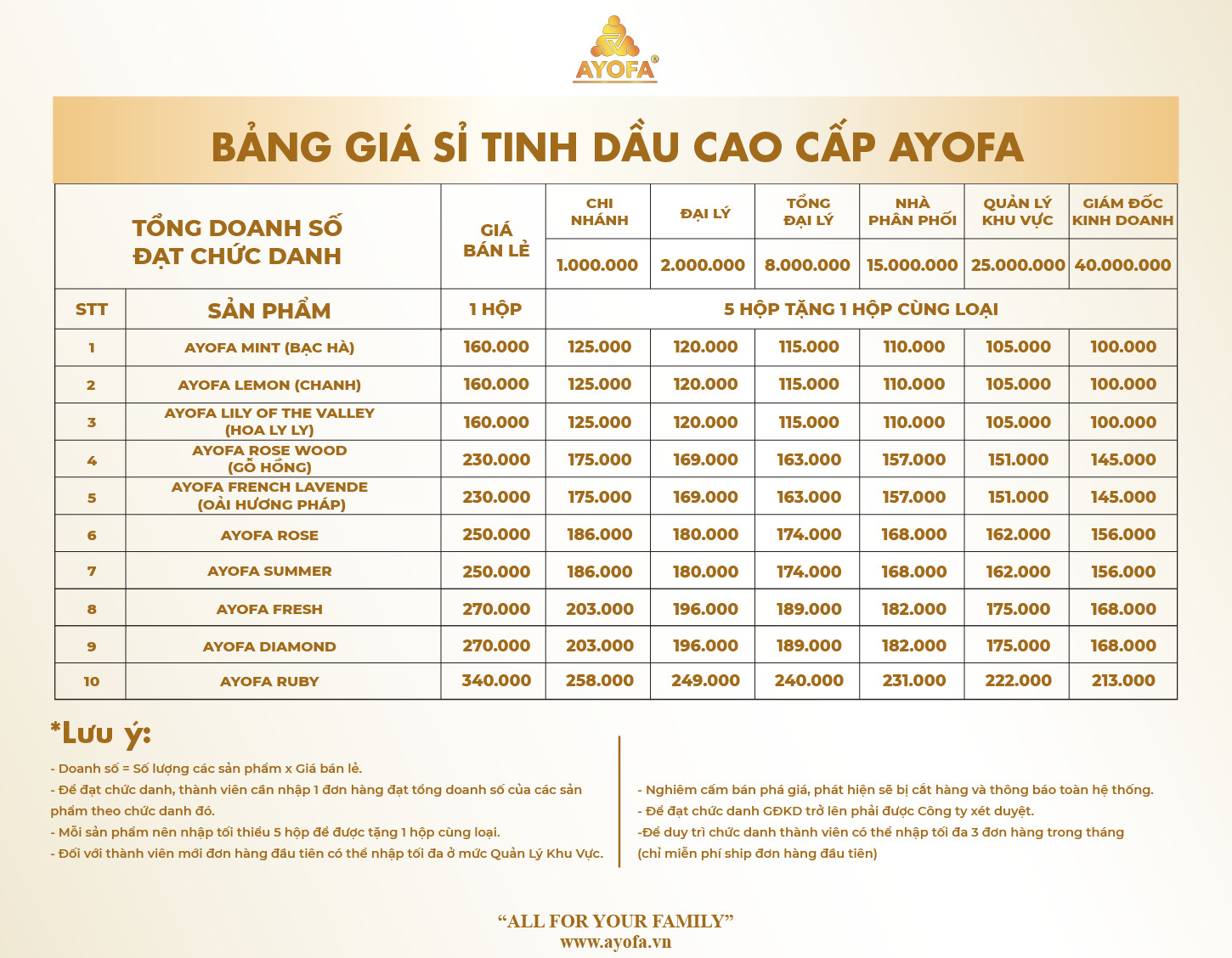 AYOFA®

BẢNG GIÁ SỈ TINH DẦU CAO CẤP AYOFA

| TỔNG DOANH SỐ ĐẠT CHỨC DANH | | GIÁ BÁN LẺ | CHI NHÁNH | ĐẠI LÝ | TỔNG ĐẠI LÝ | NHÀ PHÂN PHỐI | QUẢN LÝ KHU VỰC | GIÁM ĐỐC KINH DOANH |
|---|---|---|---|---|---|---|---|---|
| | | | 1.000.000 | 2.000.000 | 8.000.000 | 15.000.000 | 25.000.000 | 40.000.000 |
| STT | SẢN PHẨM | 1 HỘP | 5 HỘP TẶNG 1 HỘP CÙNG LOẠI | | | | | |
| 1 | AYOFA MINT (BẠC HÀ) | 160.000 | 125.000 | 120.000 | 115.000 | 110.000 | 105.000 | 100.000 |
| 2 | AYOFA LEMON (CHANH) | 160.000 | 125.000 | 120.000 | 115.000 | 110.000 | 105.000 | 100.000 |
| 3 | AYOFA LILY OF THE VALLEY (HOA LY LY) | 160.000 | 125.000 | 120.000 | 115.000 | 110.000 | 105.000 | 100.000 |
| 4 | AYOFA ROSE WOOD (GỖ HỒNG) | 230.000 | 175.000 | 169.000 | 163.000 | 157.000 | 151.000 | 145.000 |
| 5 | AYOFA FRENCH LAVENDE (OẢI HƯƠNG PHÁP) | 230.000 | 175.000 | 169.000 | 163.000 | 157.000 | 151.000 | 145.000 |
| 6 | AYOFA ROSE | 250.000 | 186.000 | 180.000 | 174.000 | 168.000 | 162.000 | 156.000 |
| 7 | AYOFA SUMMER | 250.000 | 186.000 | 180.000 | 174.000 | 168.000 | 162.000 | 156.000 |
| 8 | AYOFA FRESH | 270.000 | 203.000 | 196.000 | 189.000 | 182.000 | 175.000 | 168.000 |
| 9 | AYOFA DIAMOND | 270.000 | 203.000 | 196.000 | 189.000 | 182.000 | 175.000 | 168.000 |
| 10 | AYOFA RUBY | 340.000 | 258.000 | 249.000 | 240.000 | 231.000 | 222.000 | 213.000 |

*Lưu ý:
- Doanh số = Số lượng các sản phẩm x Giá bán lẻ.
- Để đạt chức danh, thành viên cần nhập 1 đơn hàng đạt tổng doanh số của các sản phẩm theo chức danh đó.
- Mỗi sản phẩm nên nhập tối thiểu 5 hộp để được tặng 1 hộp cùng loại.
- Đối với thành viên mới đơn hàng đầu tiên có thể nhập tối đa ở mức Quản Lý Khu Vực.

- Nghiêm cấm bán phá giá, phát hiện sẽ bị cắt hàng và thông báo toàn hệ thống.
- Để đạt chức danh GĐKD trở lên phải được Công ty xét duyệt.
-Để duy trì chức danh thành viên có thể nhập tối đa 3 đơn hàng trong tháng (chỉ miễn phí ship đơn hàng đầu tiên)

“ALL FOR YOUR FAMILY”
www.ayofa.vn